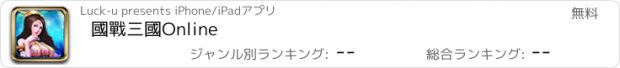 Luck-u presents iPhone/iPadアプリ

無料

國戰三國Online

ジャンル別ランキング: --

総合ランキング: --